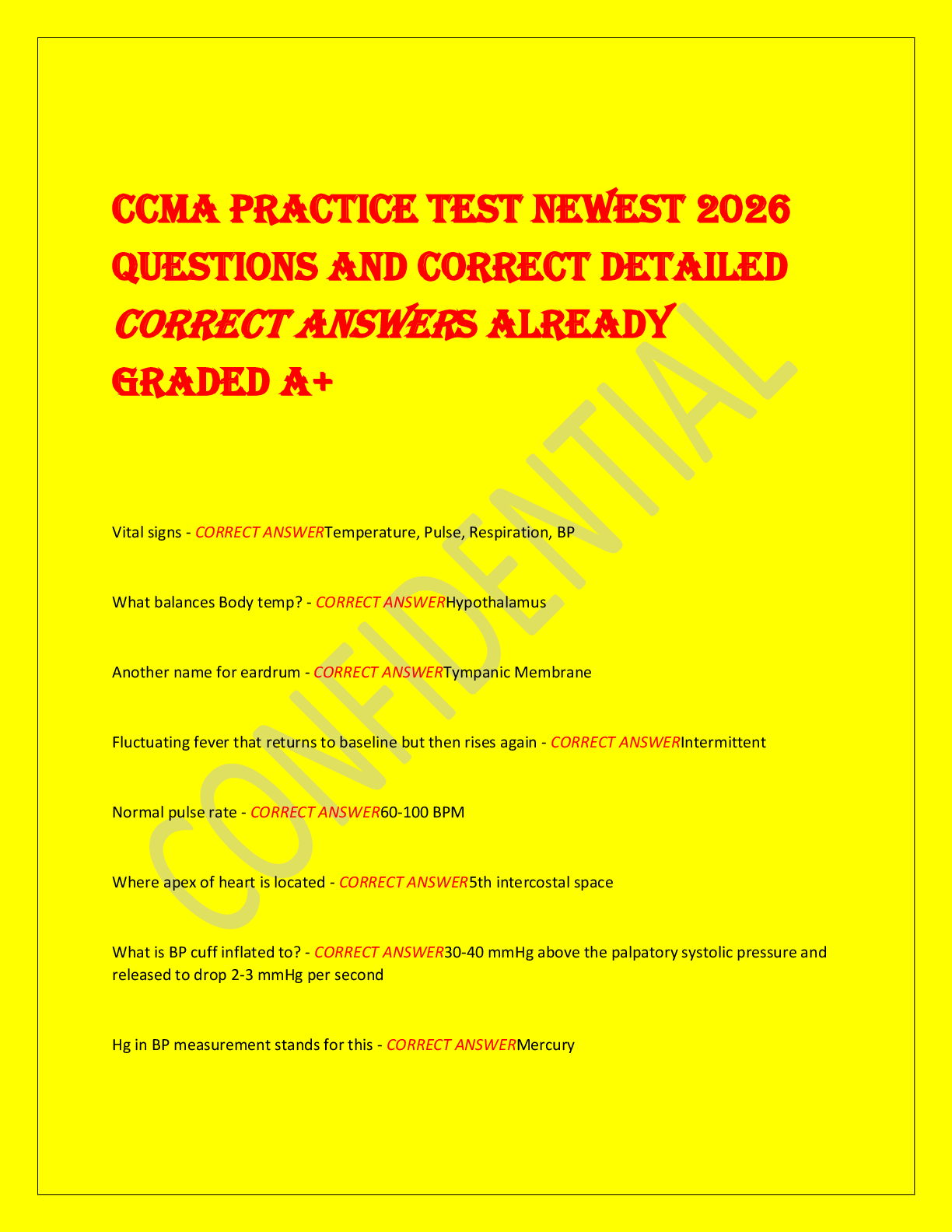 CCMA PRACTICE TEST NEWEST 2026 QUESTIONS AND CORRECT DETAILED CORRECT ANSWERS ALREADY GRADED A+

CONFIDENTIAL

Vital signs - CORRECT ANSWERTemperature, Pulse, Respiration, BP

What balances Body temp? - CORRECT ANSWERHypothalamus

Another name for eardrum - CORRECT ANSWERTympanic Membrane

Fluctuating fever that returns to baseline but then rises again - CORRECT ANSWERIntermittent

Normal pulse rate - CORRECT ANSWER60-100 BPM

Where apex of heart is located - CORRECT ANSWER5th intercostal space

What is BP cuff inflated to? - CORRECT ANSWER30-40 mmHg above the palpatory systolic pressure and released to drop 2-3 mmHg per second

Hg in BP measurement stands for this - CORRECT ANSWERMercury